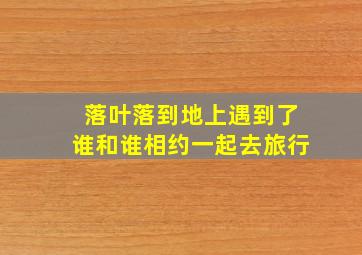 落叶落到地上遇到了
谁和谁相约一起去旅行